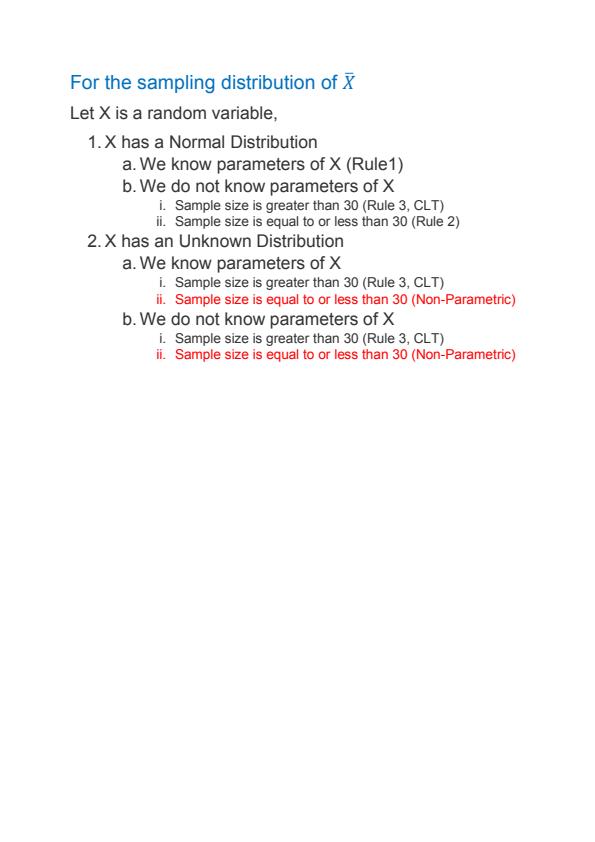 For the sampling distribution of $\bar{X}$

Let X is a random variable,

1. X has a Normal Distribution
a. We know parameters of X (Rule1)
b. We do not know parameters of X
i. Sample size is greater than 30 (Rule 3, CLT)
ii. Sample size is equal to or less than 30 (Rule 2)
2. X has an Unknown Distribution
a. We know parameters of X
i. Sample size is greater than 30 (Rule 3, CLT)
ii. Sample size is equal to or less than 30 (Non-Parametric)
b. We do not know parameters of X
i. Sample size is greater than 30 (Rule 3, CLT)
ii. Sample size is equal to or less than 30 (Non-Parametric)